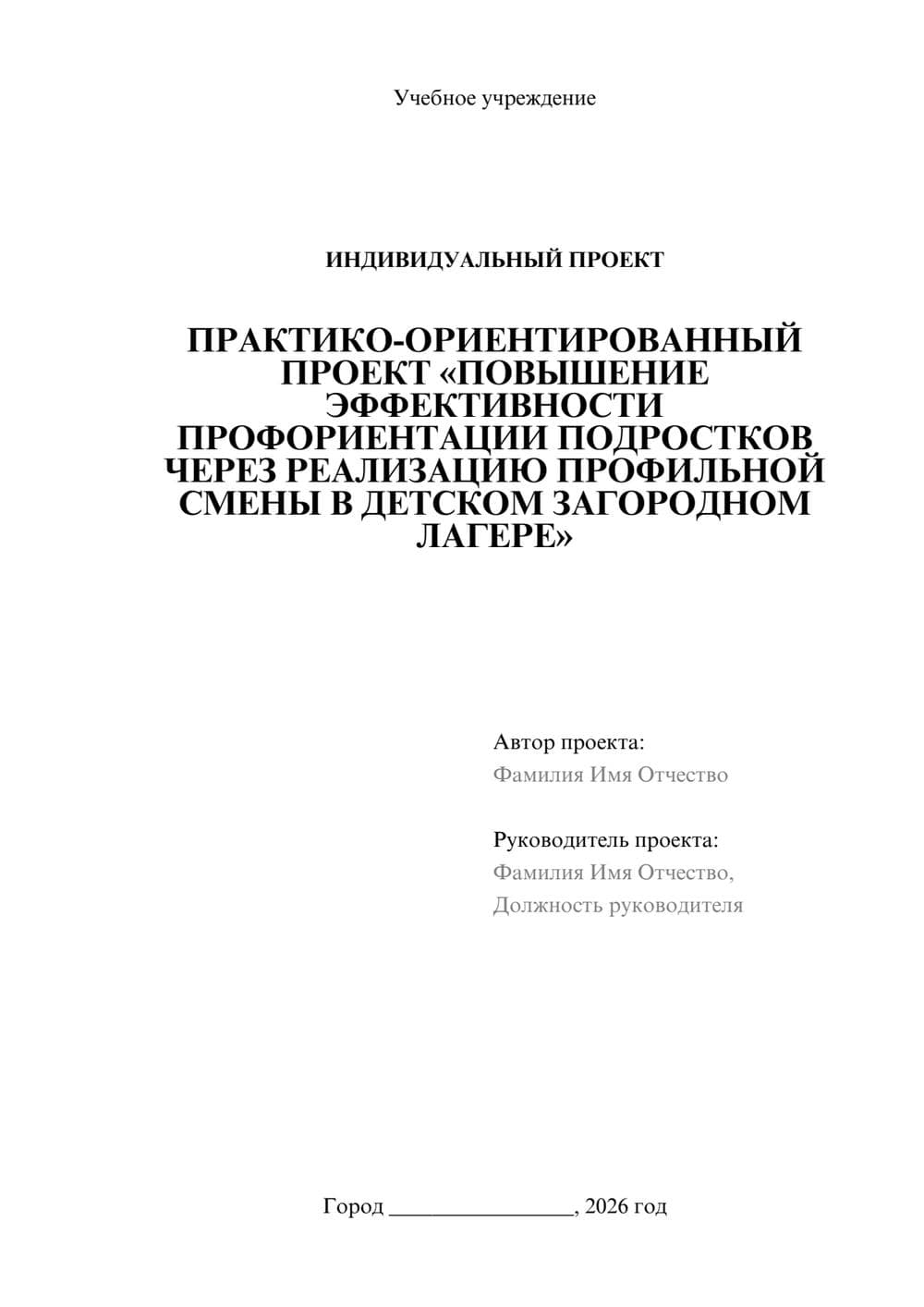 Учебное учреждение

ИНДИВИДУАЛЬНЫЙ ПРОЕКТ

ПРАКТИКО-ОРИЕНТИРОВАННЫЙ ПРОЕКТ «ПОВЫШЕНИЕ ЭФФЕКТИВНОСТИ ПРОФОРИЕНТАЦИИ ПОДРОСТКОВ ЧЕРЕЗ РЕАЛИЗАЦИЮ ПРОФИЛЬНОЙ СМЕНЫ В ДЕТСКОМ ЗАГОРОДНОМ ЛАГЕРЕ»

Автор проекта:
Фамилия Имя Отчество

Руководитель проекта:
Фамилия Имя Отчество,
Должность руководителя

Город ________________, 2026 год